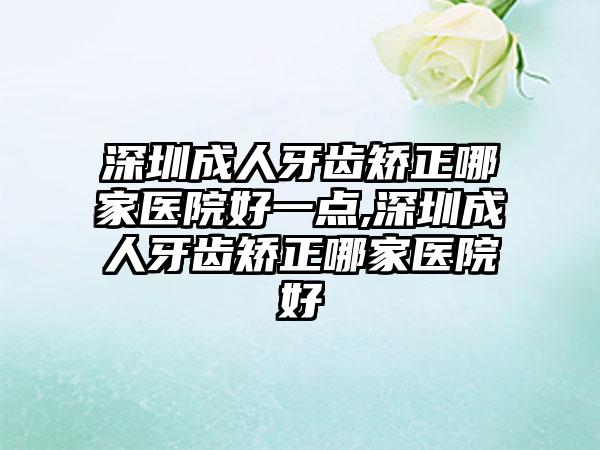 深圳成人牙齿矫正哪家医院好一点,深圳成人牙齿矫正哪家医院好